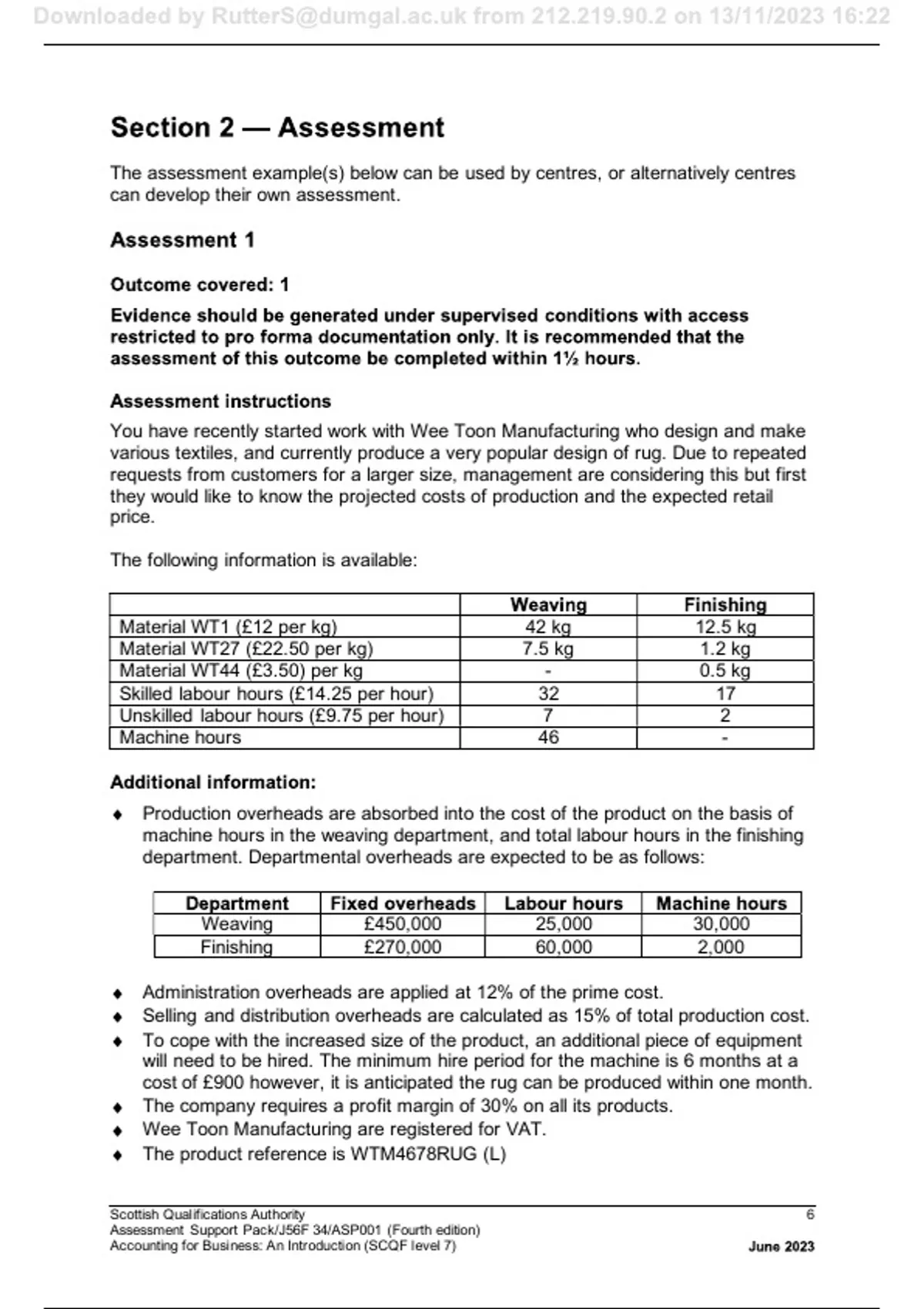 Downloaded by RutterS@dumgal.ac.uk from 212.219.90.2 on 13/11/2023 16:22

Section 2 — Assessment

The assessment example(s) below can be used by centres, or alternatively centres can develop their own assessment.

Assessment 1

Outcome covered: 1

Evidence should be generated under supervised conditions with access restricted to pro forma documentation only. It is recommended that the assessment of this outcome be completed within 1½ hours.

Assessment instructions

You have recently started work with Wee Toon Manufacturing who design and make various textiles, and currently produce a very popular design of rug. Due to repeated requests from customers for a larger size, management are considering this but first they would like to know the projected costs of production and the expected retail price.

The following information is available:

| | Weaving | Finishing |
|---|---|---|
| Material WT1 (£12 per kg) | 42 kg | 12.5 kg |
| Material WT27 (£22.50 per kg) | 7.5 kg | 1.2 kg |
| Material WT44 (£3.50) per kg | - | 0.5 kg |
| Skilled labour hours (£14.25 per hour) | 32 | 17 |
| Unskilled labour hours (£9.75 per hour) | 7 | 2 |
| Machine hours | 46 | - |

Additional information:

♦ Production overheads are absorbed into the cost of the product on the basis of machine hours in the weaving department, and total labour hours in the finishing department. Departmental overheads are expected to be as follows:

| Department | Fixed overheads | Labour hours | Machine hours |
|---|---|---|---|
| Weaving | £450,000 | 25,000 | 30,000 |
| Finishing | £270,000 | 60,000 | 2,000 |

♦ Administration overheads are applied at 12% of the prime cost.
♦ Selling and distribution overheads are calculated as 15% of total production cost.
♦ To cope with the increased size of the product, an additional piece of equipment will need to be hired. The minimum hire period for the machine is 6 months at a cost of £900 however, it is anticipated the rug can be produced within one month.
♦ The company requires a profit margin of 30% on all its products.
♦ Wee Toon Manufacturing are registered for VAT.
♦ The product reference is WTM4678RUG (L)

Scottish Qualifications Authority
Assessment Support Pack/J56F 34/ASP001 (Fourth edition)
Accounting for Business: An Introduction (SCQF level 7)
6
June 2023